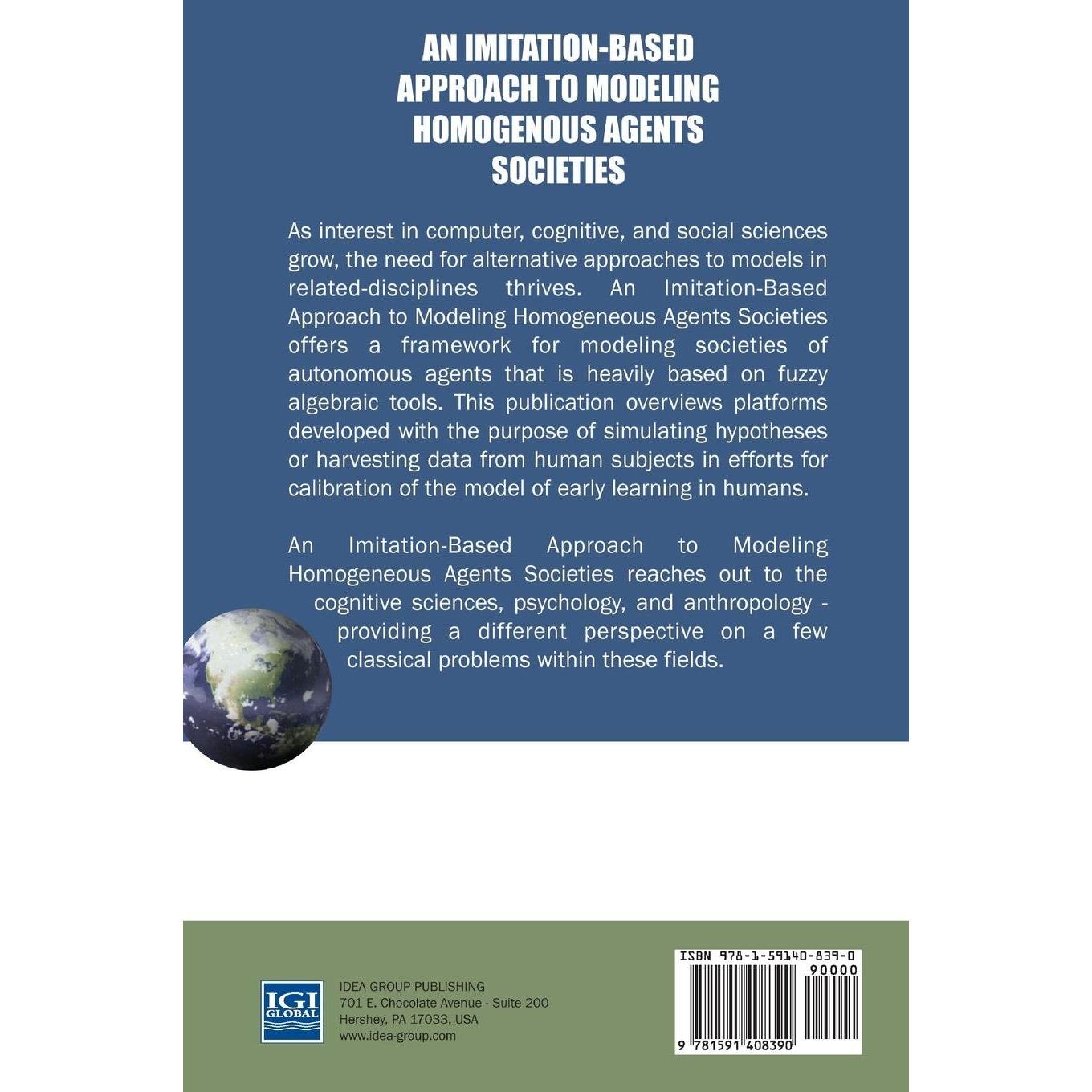 AN IMITATION-BASED APPROACH TO MODELING HOMOGENOUS AGENTS SOCIETIES

As interest in computer, cognitive, and social sciences grow, the need for alternative approaches to models in related-disciplines thrives. An Imitation-Based Approach to Modeling Homogeneous Agents Societies offers a framework for modeling societies of autonomous agents that is heavily based on fuzzy algebraic tools. This publication overviews platforms developed with the purpose of simulating hypotheses or harvesting data from human subjects in efforts for calibration of the model of early learning in humans.

An Imitation-Based Approach to Modeling Homogeneous Agents Societies reaches out to the cognitive sciences, psychology, and anthropology - providing a different perspective on a few classical problems within these fields.

IGI GLOBAL

IDEA GROUP PUBLISHING
701 E. Chocolate Avenue - Suite 200
Hershey, PA 17033, USA
www.idea-group.com

ISBN 978-1-59140-839-0
90000
9 781591 408390